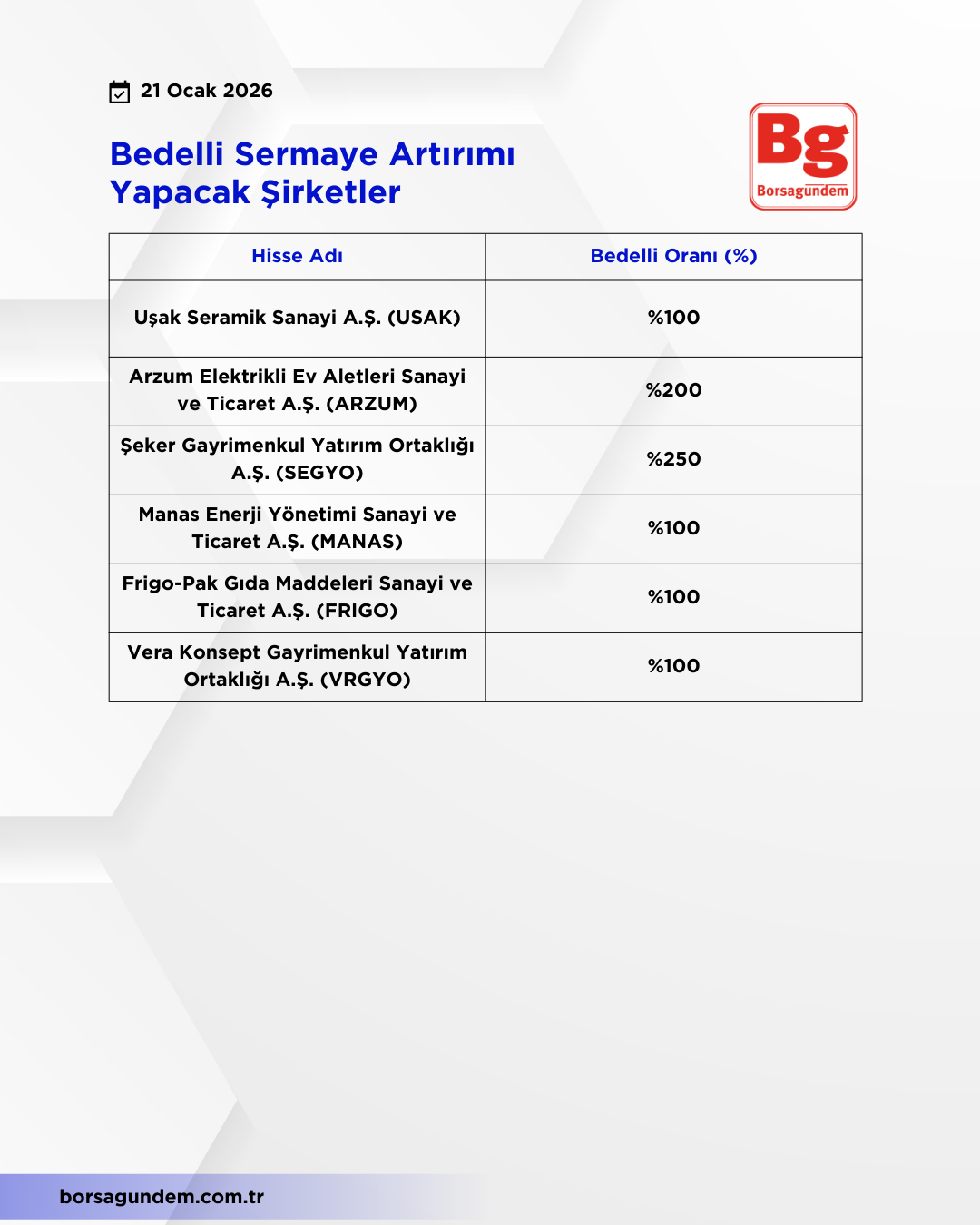 21 Ocak 2026

Bedelli Sermaye Artırımı Yapacak Şirketler

Bg
Borsagündem

| Hisse Adı | Bedelli Oranı (%) |
|---|---|
| Uşak Seramik Sanayi A.Ş. (USAK) | %100 |
| Arzum Elektrikli Ev Aletleri Sanayi ve Ticaret A.Ş. (ARZUM) | %200 |
| Şeker Gayrimenkul Yatırım Ortaklığı A.Ş. (SEGYO) | %250 |
| Manas Enerji Yönetimi Sanayi ve Ticaret A.Ş. (MANAS) | %100 |
| Frigo-Pak Gıda Maddeleri Sanayi ve Ticaret A.Ş. (FRIGO) | %100 |
| Vera Konsept Gayrimenkul Yatırım Ortaklığı A.Ş. (VRGYO) | %100 |

borsagundem.com.tr